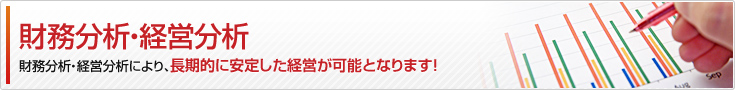 財務分析・経営分析

財務分析・経営分析により、長期的に安定した経営が可能となります！

Sep